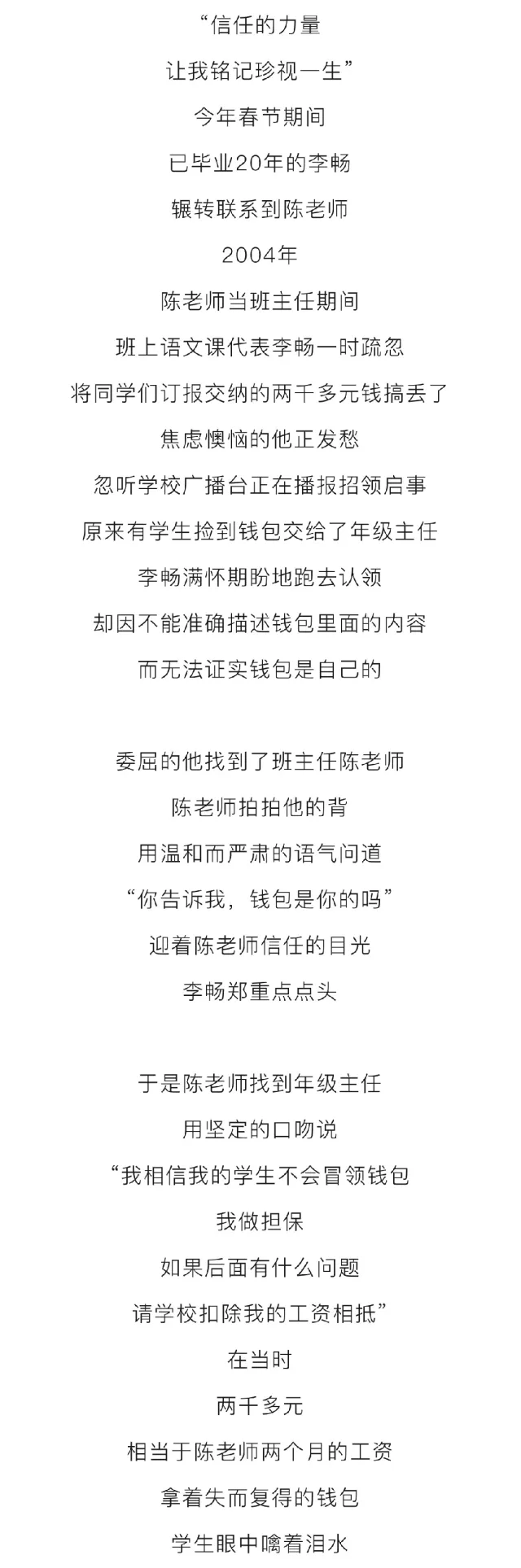 “信任的力量
让我铭记珍视一生”
今年春节期间
已毕业20年的李畅
辗转联系到陈老师
2004年
陈老师当班主任期间
班上语文课代表李畅一时疏忽
将同学们订报交纳的两千多元钱搞丢了
焦虑懊恼的他正发愁
忽听学校广播台正在播报招领启事
原来有学生捡到钱包交给了年级主任
李畅满怀期盼地跑去认领
却因不能准确描述钱包里面的内容
而无法证实钱包是自己的

委屈的他找到了班主任陈老师
陈老师拍拍他的背
用温和而严肃的语气问道
“你告诉我，钱包是你的吗”
迎着陈老师信任的目光
李畅郑重点点头

于是陈老师找到年级主任
用坚定的口吻说
“我相信我的学生不会冒领钱包
我做担保
如果后面有什么问题
请学校扣除我的工资相抵”
在当时
两千多元
相当于陈老师两个月的工资
拿着失而复得的钱包
学生眼中噙着泪水